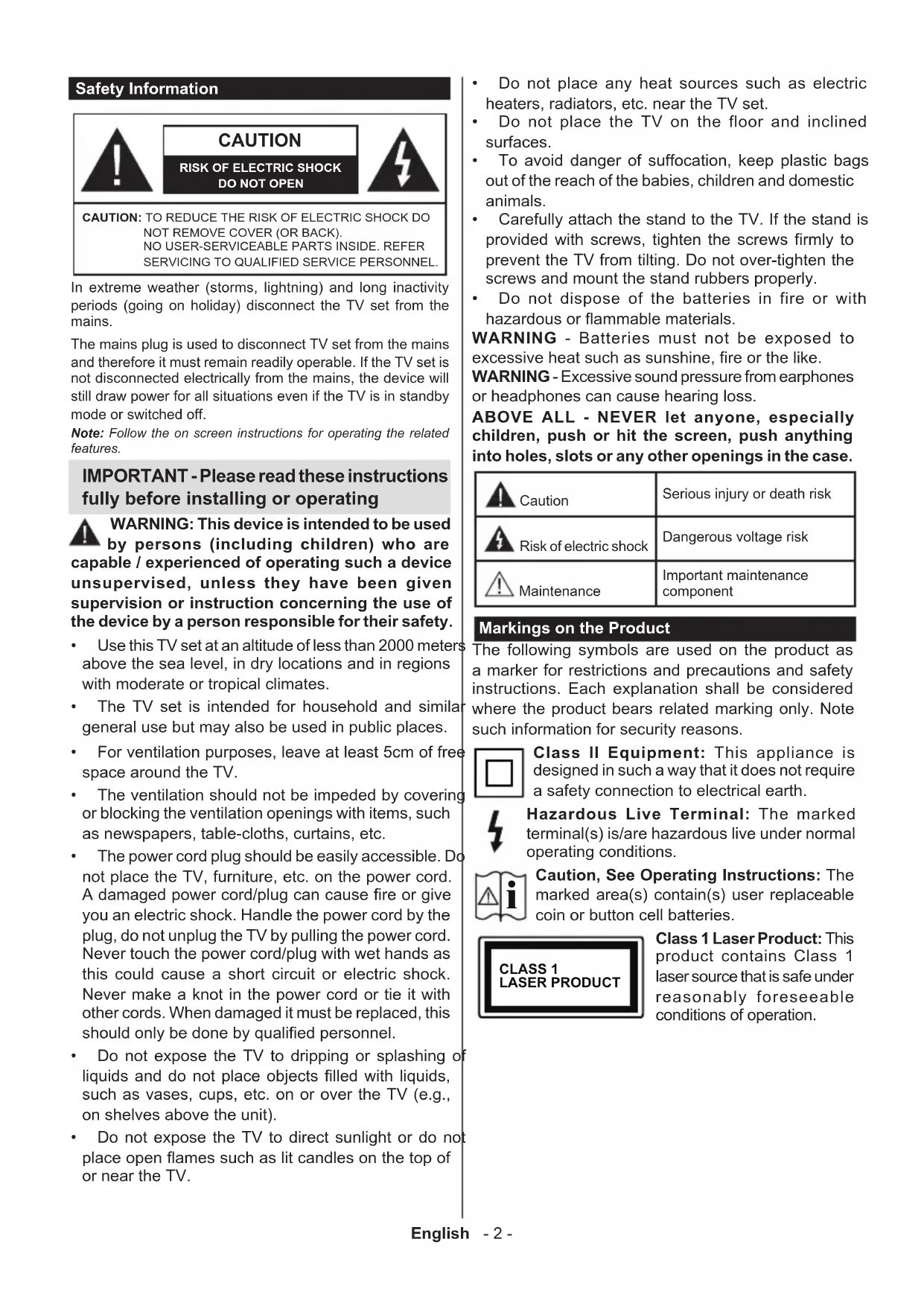 Safety Information

CAUTION
RISK OF ELECTRIC SHOCK DO NOT OPEN

CAUTION: TO REDUCE THE RISK OF ELECTRIC SHOCK DO NOT REMOVE COVER (OR BACK). NO USER-SERVICEABLE PARTS INSIDE. REFER SERVICING TO QUALIFIED SERVICE PERSONNEL.

In extreme weather (storms, lightning) and long inactivity periods (going on holiday) disconnect the TV set from the mains.

The mains plug is used to disconnect TV set from the mains and therefore it must remain readily operable. If the TV set is not disconnected electrically from the mains, the device will still draw power for all situations even if the TV is in standby mode or switched off.

Note: Follow the on screen instructions for operating the related features.

IMPORTANT - Please read these instructions fully before installing or operating

WARNING: This device is intended to be used by persons (including children) who are capable / experienced of operating such a device unsupervised, unless they have been given supervision or instruction concerning the use of the device by a person responsible for their safety.

• Use this TV set at an altitude of less than 2000 meters above the sea level, in dry locations and in regions with moderate or tropical climates.
• The TV set is intended for household and similar general use but may also be used in public places.
• For ventilation purposes, leave at least 5cm of free space around the TV.
• The ventilation should not be impeded by covering or blocking the ventilation openings with items, such as newspapers, table-cloths, curtains, etc.
• The power cord plug should be easily accessible. Do not place the TV, furniture, etc. on the power cord. A damaged power cord/plug can cause fire or give you an electric shock. Handle the power cord by the plug, do not unplug the TV by pulling the power cord. Never touch the power cord/plug with wet hands as this could cause a short circuit or electric shock. Never make a knot in the power cord or tie it with other cords. When damaged it must be replaced, this should only be done by qualified personnel.
• Do not expose the TV to dripping or splashing of liquids and do not place objects filled with liquids, such as vases, cups, etc. on or over the TV (e.g., on shelves above the unit).
• Do not expose the TV to direct sunlight or do not place open flames such as lit candles on the top of or near the TV.
• Do not place any heat sources such as electric heaters, radiators, etc. near the TV set.
• Do not place the TV on the floor and inclined surfaces.
• To avoid danger of suffocation, keep plastic bags out of the reach of the babies, children and domestic animals.
• Carefully attach the stand to the TV. If the stand is provided with screws, tighten the screws firmly to prevent the TV from tilting. Do not over-tighten the screws and mount the stand rubbers properly.
• Do not dispose of the batteries in fire or with hazardous or flammable materials.

WARNING - Batteries must not be exposed to excessive heat such as sunshine, fire or the like.
WARNING - Excessive sound pressure from earphones or headphones can cause hearing loss.

ABOVE ALL - NEVER let anyone, especially children, push or hit the screen, push anything into holes, slots or any other openings in the case.

| Caution | Serious injury or death risk |
|---|---|
| Risk of electric shock | Dangerous voltage risk |
| Maintenance | Important maintenance component |

Markings on the Product

The following symbols are used on the product as a marker for restrictions and precautions and safety instructions. Each explanation shall be considered where the product bears related marking only. Note such information for security reasons.

Class II Equipment: This appliance is designed in such a way that it does not require a safety connection to electrical earth.

Hazardous Live Terminal: The marked terminal(s) is/are hazardous live under normal operating conditions.

Caution, See Operating Instructions: The marked area(s) contain(s) user replaceable coin or button cell batteries.

CLASS 1 LASER PRODUCT

Class 1 Laser Product: This product contains Class 1 laser source that is safe under reasonably foreseeable conditions of operation.

English - 2 -